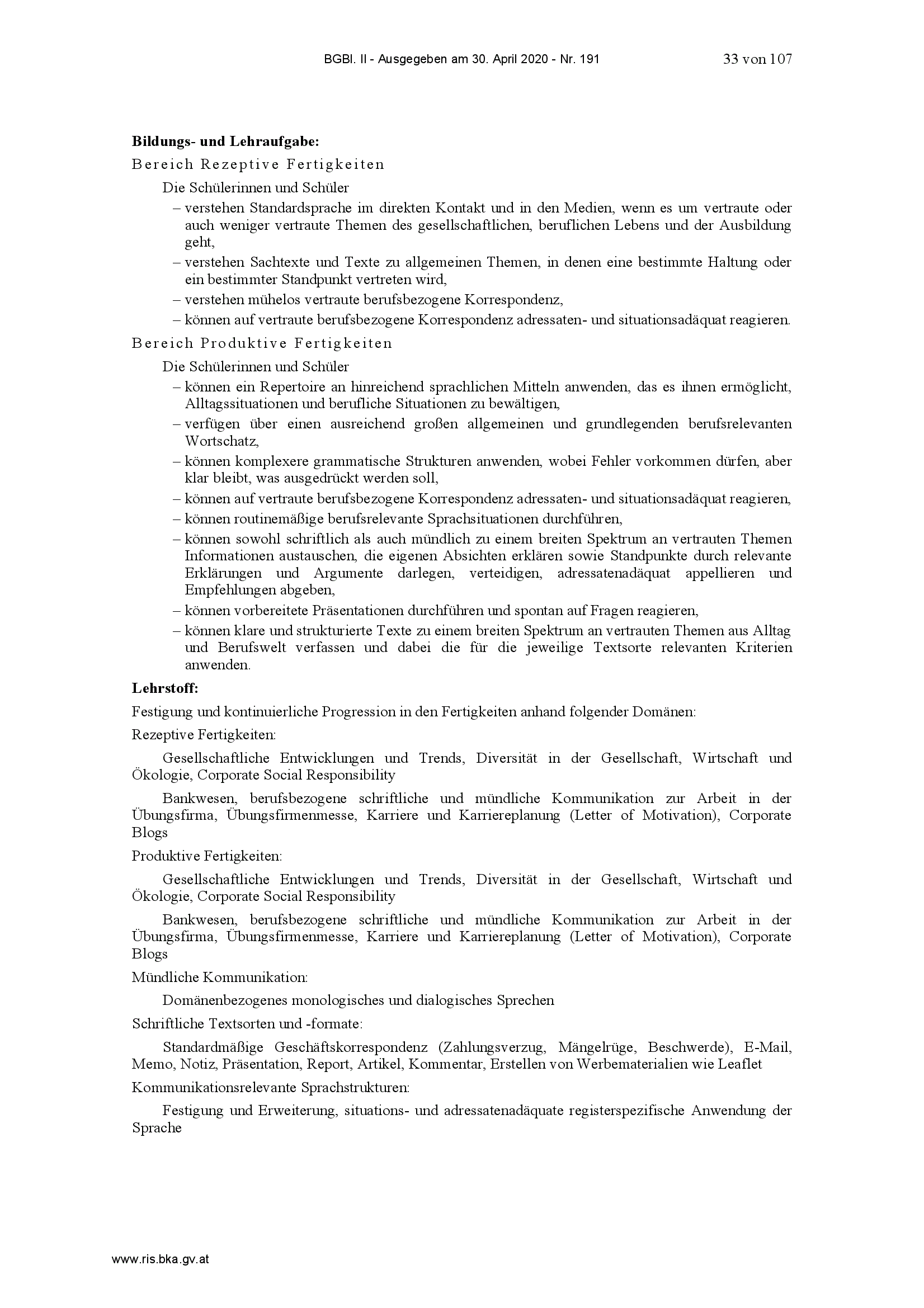 BGBl. II - Ausgegeben am 30. April 2020 - Nr. 191 33 von 107

**Bildungs- und Lehraufgabe:**

Bereich Rezeptive Fertigkeiten

Die Schülerinnen und Schüler

– verstehen Standardsprache im direkten Kontakt und in den Medien, wenn es um vertraute oder auch weniger vertraute Themen des gesellschaftlichen, beruflichen Lebens und der Ausbildung geht,

– verstehen Sachtexte und Texte zu allgemeinen Themen, in denen eine bestimmte Haltung oder ein bestimmter Standpunkt vertreten wird,

– verstehen mühelos vertraute berufsbezogene Korrespondenz,

– können auf vertraute berufsbezogene Korrespondenz adressaten- und situationsadäquat reagieren.

Bereich Produktive Fertigkeiten

Die Schülerinnen und Schüler

– können ein Repertoire an hinreichend sprachlichen Mitteln anwenden, das es ihnen ermöglicht, Alltagssituationen und berufliche Situationen zu bewältigen,

– verfügen über einen ausreichend großen allgemeinen und grundlegenden berufsrelevanten Wortschatz,

– können komplexere grammatische Strukturen anwenden, wobei Fehler vorkommen dürfen, aber klar bleibt, was ausgedrückt werden soll,

– können auf vertraute berufsbezogene Korrespondenz adressaten- und situationsadäquat reagieren,

– können routinemäßige berufsrelevante Sprachsituationen durchführen,

– können sowohl schriftlich als auch mündlich zu einem breiten Spektrum an vertrauten Themen Informationen austauschen, die eigenen Absichten erklären sowie Standpunkte durch relevante Erklärungen und Argumente darlegen, verteidigen, adressatenadäquat appellieren und Empfehlungen abgeben,

– können vorbereitete Präsentationen durchführen und spontan auf Fragen reagieren,

– können klare und strukturierte Texte zu einem breiten Spektrum an vertrauten Themen aus Alltag und Berufswelt verfassen und dabei die für die jeweilige Textsorte relevanten Kriterien anwenden.

**Lehrstoff:**

Festigung und kontinuierliche Progression in den Fertigkeiten anhand folgender Domänen:

Rezeptive Fertigkeiten:

Gesellschaftliche Entwicklungen und Trends, Diversität in der Gesellschaft, Wirtschaft und Ökologie, Corporate Social Responsibility

Bankwesen, berufsbezogene schriftliche und mündliche Kommunikation zur Arbeit in der Übungsfirma, Übungsfirmenmesse, Karriere und Karriereplanung (Letter of Motivation), Corporate Blogs

Produktive Fertigkeiten:

Gesellschaftliche Entwicklungen und Trends, Diversität in der Gesellschaft, Wirtschaft und Ökologie, Corporate Social Responsibility

Bankwesen, berufsbezogene schriftliche und mündliche Kommunikation zur Arbeit in der Übungsfirma, Übungsfirmenmesse, Karriere und Karriereplanung (Letter of Motivation), Corporate Blogs

Mündliche Kommunikation:

Domänenbezogenes monologisches und dialogisches Sprechen

Schriftliche Textsorten und -formate:

Standardmäßige Geschäftskorrespondenz (Zahlungsverzug, Mängelrüge, Beschwerde), E-Mail, Memo, Notiz, Präsentation, Report, Artikel, Kommentar, Erstellen von Werbematerialien wie Leaflet

Kommunikationsrelevante Sprachstrukturen:

Festigung und Erweiterung, situations- und adressatenadäquate registerspezifische Anwendung der Sprache

www.ris.bka.gv.at